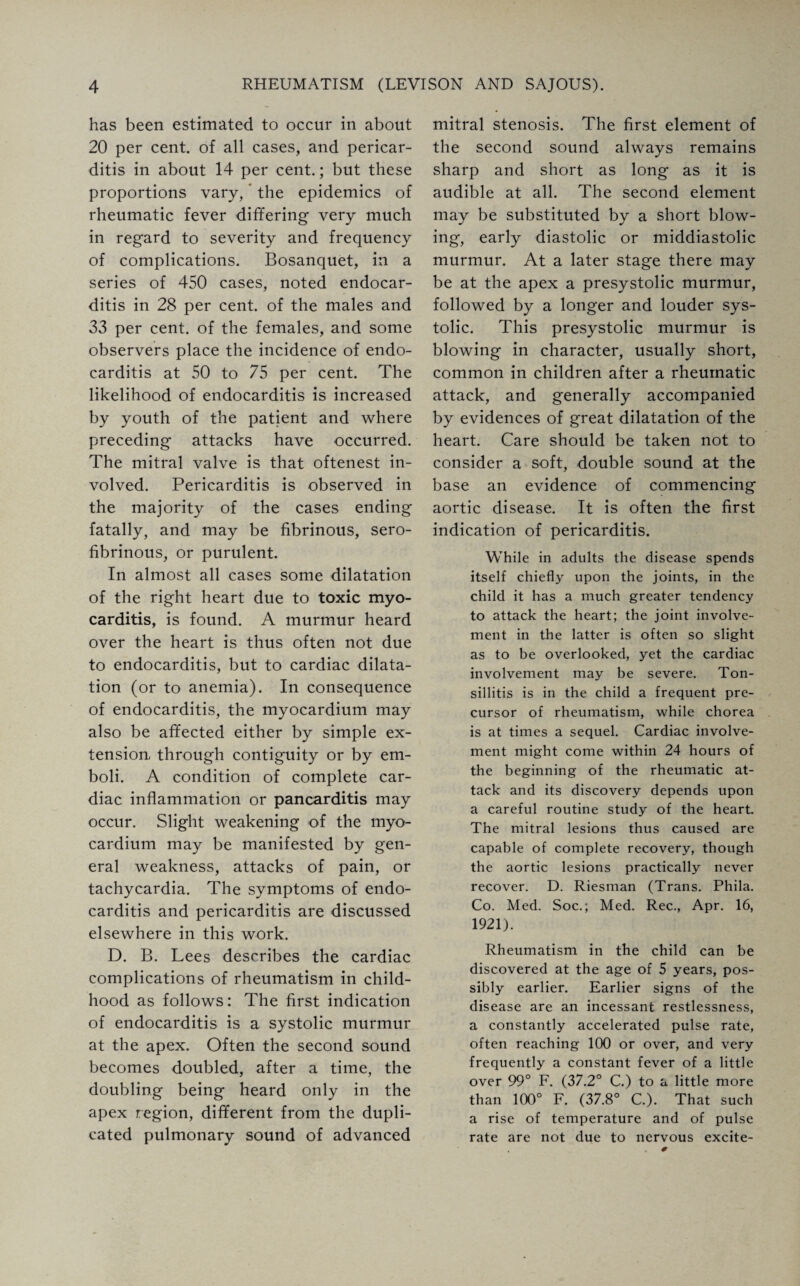 4 RHEUMATISM (LEVISON AND SAJOUS).

has been estimated to occur in about 20 per cent. of all cases, and pericarditis in about 14 per cent.; but these proportions vary, the epidemics of rheumatic fever differing very much in regard to severity and frequency of complications. Bosanquet, in a series of 450 cases, noted endocarditis in 28 per cent. of the males and 33 per cent. of the females, and some observers place the incidence of endocarditis at 50 to 75 per cent. The likelihood of endocarditis is increased by youth of the patient and where preceding attacks have occurred. The mitral valve is that oftenest involved. Pericarditis is observed in the majority of the cases ending fatally, and may be fibrinous, serofibrinous, or purulent.

In almost all cases some dilatation of the right heart due to toxic myocarditis, is found. A murmur heard over the heart is thus often not due to endocarditis, but to cardiac dilatation (or to anemia). In consequence of endocarditis, the myocardium may also be affected either by simple extension through contiguity or by emboli. A condition of complete cardiac inflammation or pancarditis may occur. Slight weakening of the myocardium may be manifested by general weakness, attacks of pain, or tachycardia. The symptoms of endocarditis and pericarditis are discussed elsewhere in this work.

D. B. Lees describes the cardiac complications of rheumatism in childhood as follows: The first indication of endocarditis is a systolic murmur at the apex. Often the second sound becomes doubled, after a time, the doubling being heard only in the apex region, different from the duplicated pulmonary sound of advanced mitral stenosis. The first element of the second sound always remains sharp and short as long as it is audible at all. The second element may be substituted by a short blowing, early diastolic or middiastolic murmur. At a later stage there may be at the apex a presystolic murmur, followed by a longer and louder systolic. This presystolic murmur is blowing in character, usually short, common in children after a rheumatic attack, and generally accompanied by evidences of great dilatation of the heart. Care should be taken not to consider a soft, double sound at the base an evidence of commencing aortic disease. It is often the first indication of pericarditis.

While in adults the disease spends itself chiefly upon the joints, in the child it has a much greater tendency to attack the heart; the joint involvement in the latter is often so slight as to be overlooked, yet the cardiac involvement may be severe. Tonsillitis is in the child a frequent precursor of rheumatism, while chorea is at times a sequel. Cardiac involvement might come within 24 hours of the beginning of the rheumatic attack and its discovery depends upon a careful routine study of the heart. The mitral lesions thus caused are capable of complete recovery, though the aortic lesions practically never recover. D. Riesman (Trans. Phila. Co. Med. Soc.; Med. Rec., Apr. 16, 1921).

Rheumatism in the child can be discovered at the age of 5 years, possibly earlier. Earlier signs of the disease are an incessant restlessness, a constantly accelerated pulse rate, often reaching 100 or over, and very frequently a constant fever of a little over 99° F. (37.2° C.) to a little more than 100° F. (37.8° C.). That such a rise of temperature and of pulse rate are not due to nervous excite-